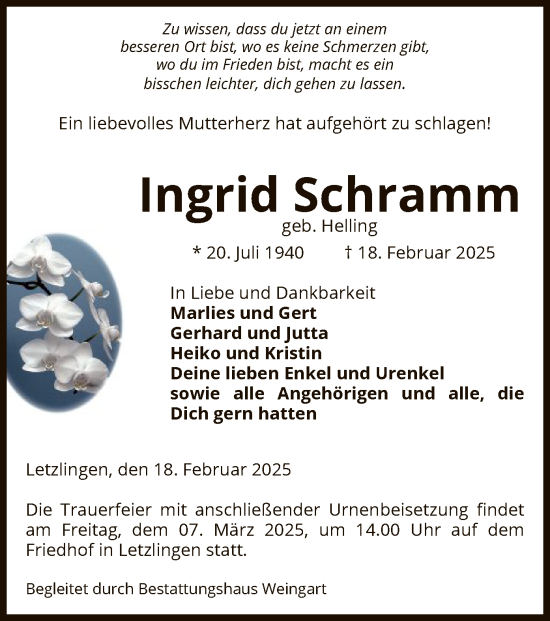 Zu wissen, dass du jetzt an einem besseren Ort bist, wo es keine Schmerzen gibt, wo du im Frieden bist, macht es ein bisschen leichter, dich gehen zu lassen.

Ein liebevolles Mutterherz hat aufgehört zu schlagen!

Ingrid Schramm
geb. Helling

* 20. Juli 1940 † 18. Februar 2025

In Liebe und Dankbarkeit
Marlies und Gert
Gerhard und Jutta
Heiko und Kristin
Deine lieben Enkel und Urenkel
sowie alle Angehörigen und alle, die Dich gern hatten

Letzlingen, den 18. Februar 2025

Die Trauerfeier mit anschließender Urnenbeisetzung findet am Freitag, dem 07. März 2025, um 14.00 Uhr auf dem Friedhof in Letzlingen statt.

Begleitet durch Bestattungshaus Weingart